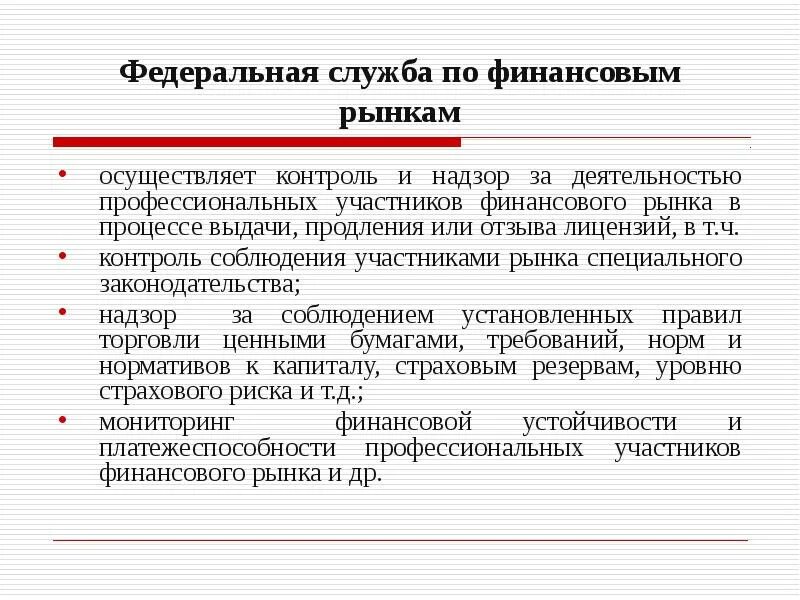 Федеральная служба по финансовым рынкам

• осуществляет контроль и надзор за деятельностью профессиональных участников финансового рынка в процессе выдачи, продления или отзыва лицензий, в т.ч.
• контроль соблюдения участниками рынка специального законодательства;
• надзор за соблюдением установленных правил торговли ценными бумагами, требований, норм и нормативов к капиталу, страховым резервам, уровню страхового риска и т.д.;
• мониторинг финансовой устойчивости и платежеспособности профессиональных участников финансового рынка и др.